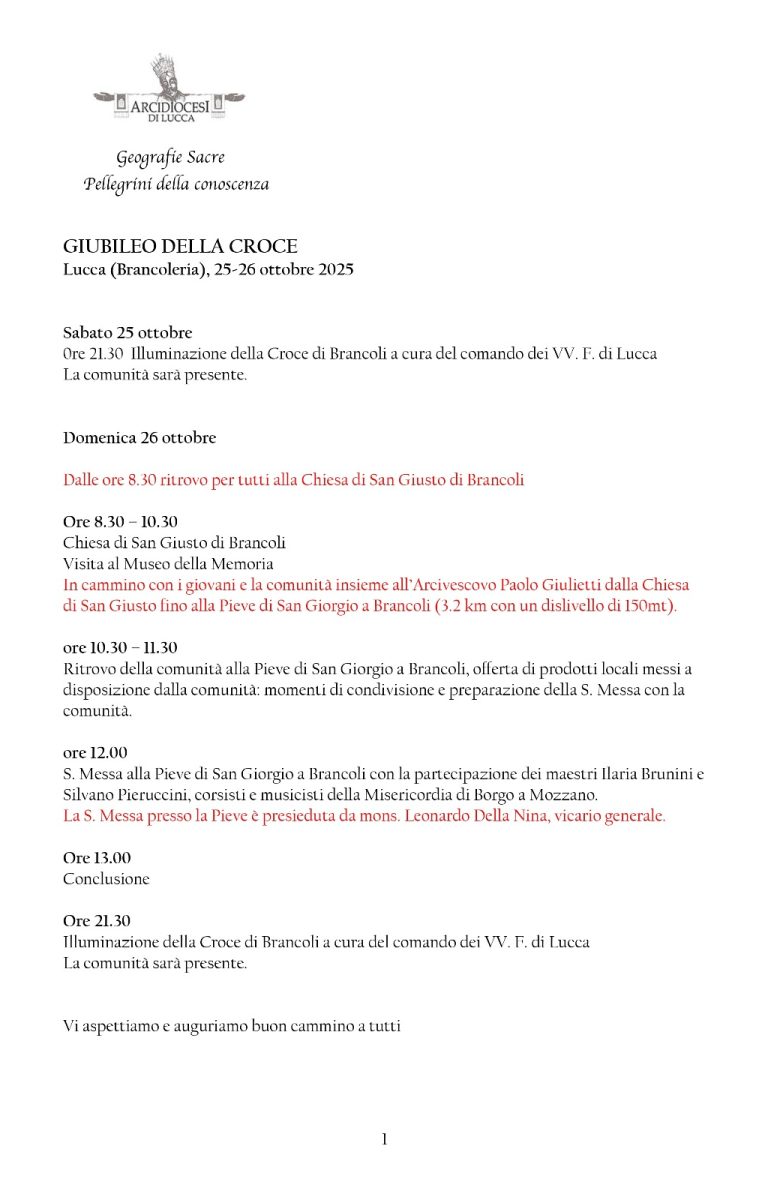 ARCIDIOCESI DI LUCCA

Geografie Sacre
Pellegrini della conoscenza

GIUBILEO DELLA CROCE
Lucca (Brancoleria), 25-26 ottobre 2025

Sabato 25 ottobre
Ore 21.30 Illuminazione della Croce di Brancoli a cura del comando dei VV. F. di Lucca
La comunità sarà presente.

Domenica 26 ottobre

Dalle ore 8.30 ritrovo per tutti alla Chiesa di San Giusto di Brancoli

Ore 8.30 – 10.30
Chiesa di San Giusto di Brancoli
Visita al Museo della Memoria
In cammino con i giovani e la comunità insieme all'Arcivescovo Paolo Giulietti dalla Chiesa di San Giusto fino alla Pieve di San Giorgio a Brancoli (3.2 km con un dislivello di 150mt).

ore 10.30 – 11.30
Ritrovo della comunità alla Pieve di San Giorgio a Brancoli, offerta di prodotti locali messi a disposizione dalla comunità: momenti di condivisione e preparazione della S. Messa con la comunità.

ore 12.00
S. Messa alla Pieve di San Giorgio a Brancoli con la partecipazione dei maestri Ilaria Brunini e Silvano Pieruccini, corsisti e musicisti della Misericordia di Borgo a Mozzano.
La S. Messa presso la Pieve è presieduta da mons. Leonardo Della Nina, vicario generale.

Ore 13.00
Conclusione

Ore 21.30
Illuminazione della Croce di Brancoli a cura del comando dei VV. F. di Lucca
La comunità sarà presente.

Vi aspettiamo e auguriamo buon cammino a tutti

1